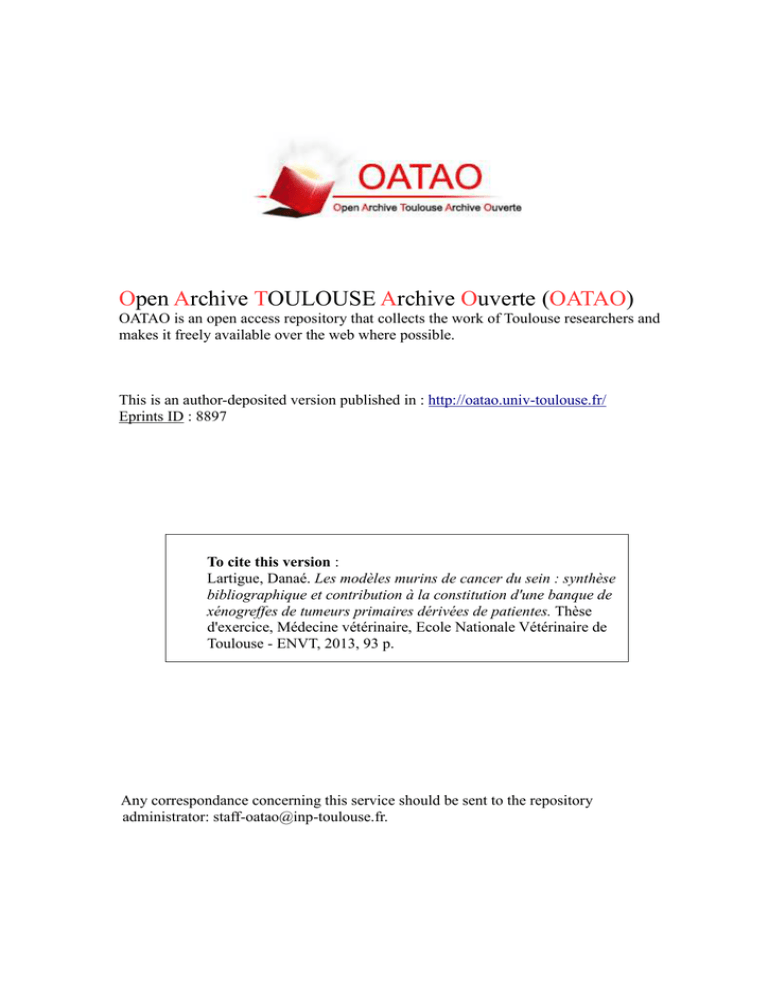 OATAO
Open Archive Toulouse Archive Ouverte

Open Archive TOULOUSE Archive Ouverte (OATAO)

OATAO is an open access repository that collects the work of Toulouse researchers and makes it freely available over the web where possible.

This is an author-deposited version published in : http://oatao.univ-toulouse.fr/
Eprints ID : 8897

To cite this version :
Lartigue, Danaé. Les modèles murins de cancer du sein : synthèse bibliographique et contribution à la constitution d'une banque de xénogreffes de tumeurs primaires dérivées de patientes. Thèse d'exercice, Médecine vétérinaire, Ecole Nationale Vétérinaire de Toulouse - ENVT, 2013, 93 p.

Any correspondance concerning this service should be sent to the repository administrator: staff-oatao@inp-toulouse.fr.